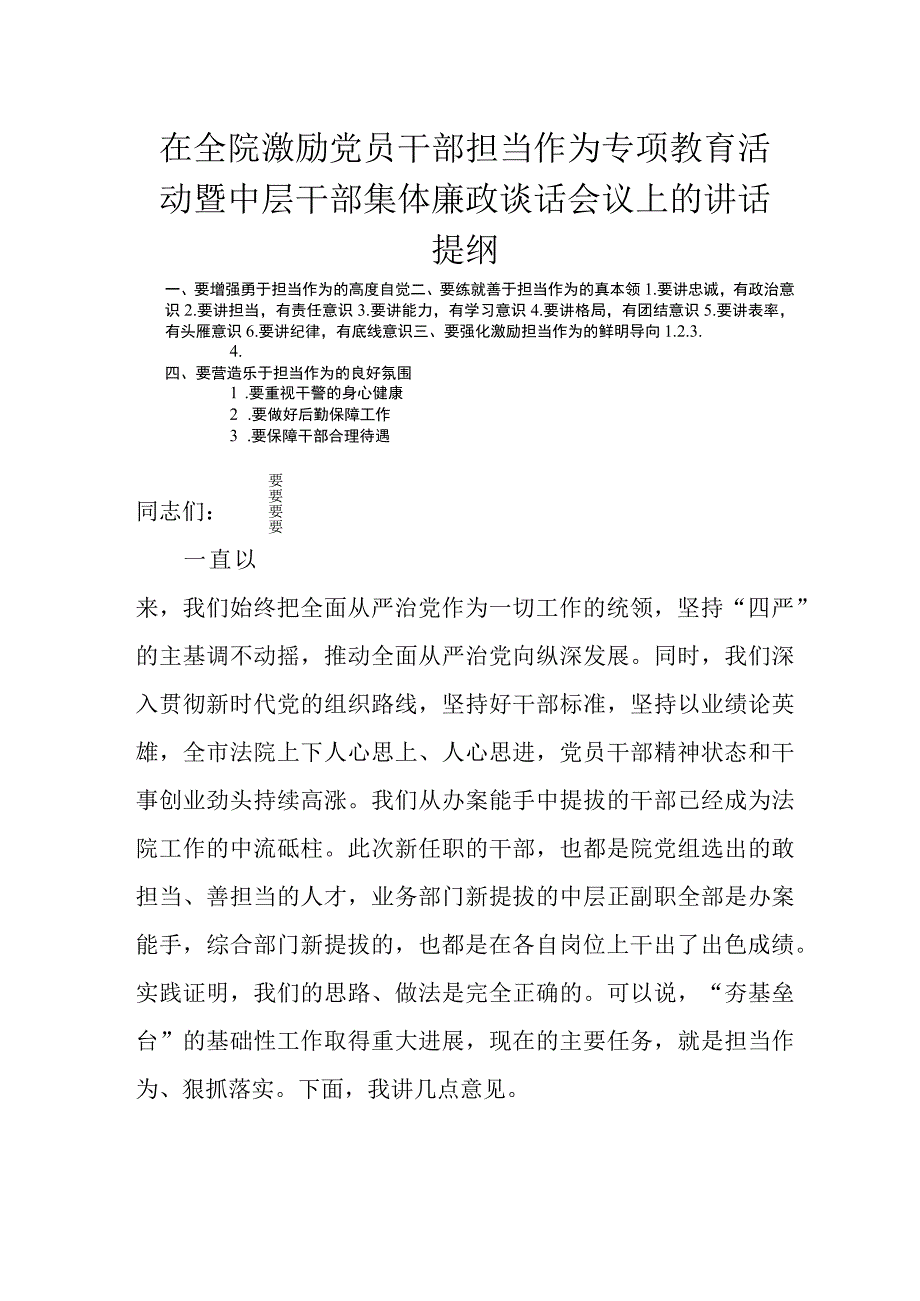 在全院激励党员干部担当作为专项教育活动暨中层干部集体廉政谈话会议上的讲话提纲

一、要增强勇于担当作为的高度自觉二、要练就善于担当作为的真本领 1.要讲忠诚，有政治意识 2.要讲担当，有责任意识 3.要讲能力，有学习意识 4.要讲格局，有团结意识 5.要讲表率，有头雁意识 6.要讲纪律，有底线意识三、要强化激励担当作为的鲜明导向 1.2.3.
4.
四、要营造乐于担当作为的良好氛围
1 .要重视干警的身心健康
2 .要做好后勤保障工作
3 .要保障干部合理待遇

要
要
要
要

同志们：

一直以来，我们始终把全面从严治党作为一切工作的统领，坚持“四严”的主基调不动摇，推动全面从严治党向纵深发展。同时，我们深入贯彻新时代党的组织路线，坚持好干部标准，坚持以业绩论英雄，全市法院上下人心思上、人心思进，党员干部精神状态和干事创业劲头持续高涨。我们从办案能手中提拔的干部已经成为法院工作的中流砥柱。此次新任职的干部，也都是院党组选出的敢担当、善担当的人才，业务部门新提拔的中层正副职全部是办案能手，综合部门新提拔的，也都是在各自岗位上干出了出色成绩。实践证明，我们的思路、做法是完全正确的。可以说，“夯基垒台”的基础性工作取得重大进展，现在的主要任务，就是担当作为、狠抓落实。下面，我讲几点意见。